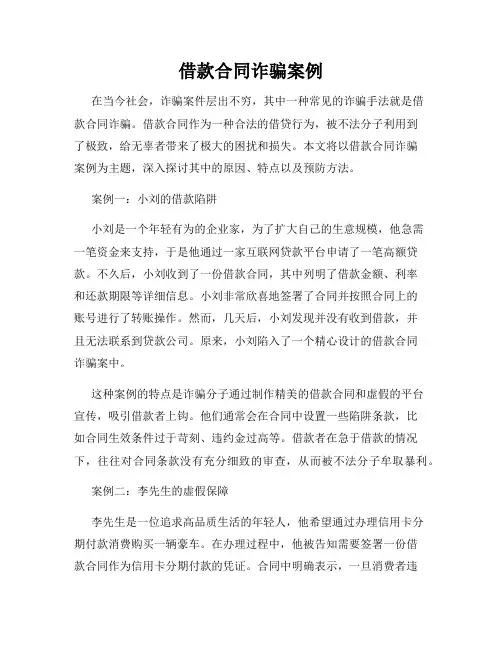 借款合同诈骗案例

在当今社会，诈骗案件层出不穷，其中一种常见的诈骗手法就是借款合同诈骗。借款合同作为一种合法的借贷行为，被不法分子利用到了极致，给无辜者带来了极大的困扰和损失。本文将以借款合同诈骗案例为主题，深入探讨其中的原因、特点以及预防方法。

案例一：小刘的借款陷阱

小刘是一个年轻有为的企业家，为了扩大自己的生意规模，他急需一笔资金来支持，于是他通过一家互联网贷款平台申请了一笔高额贷款。不久后，小刘收到了一份借款合同，其中列明了借款金额、利率和还款期限等详细信息。小刘非常欣喜地签署了合同并按照合同上的账号进行了转账操作。然而，几天后，小刘发现并没有收到借款，并且无法联系到贷款公司。原来，小刘陷入了一个精心设计的借款合同诈骗案中。

这种案例的特点是诈骗分子通过制作精美的借款合同和虚假的平台宣传，吸引借款者上钩。他们通常会在合同中设置一些陷阱条款，比如合同生效条件过于苛刻、违约金过高等。借款者在急于借款的情况下，往往对合同条款没有充分细致的审查，从而被不法分子牟取暴利。

案例二：李先生的虚假保障

李先生是一位追求高品质生活的年轻人，他希望通过办理信用卡分期付款消费购买一辆豪车。在办理过程中，他被告知需要签署一份借款合同作为信用卡分期付款的凭证。合同中明确表示，一旦消费者违